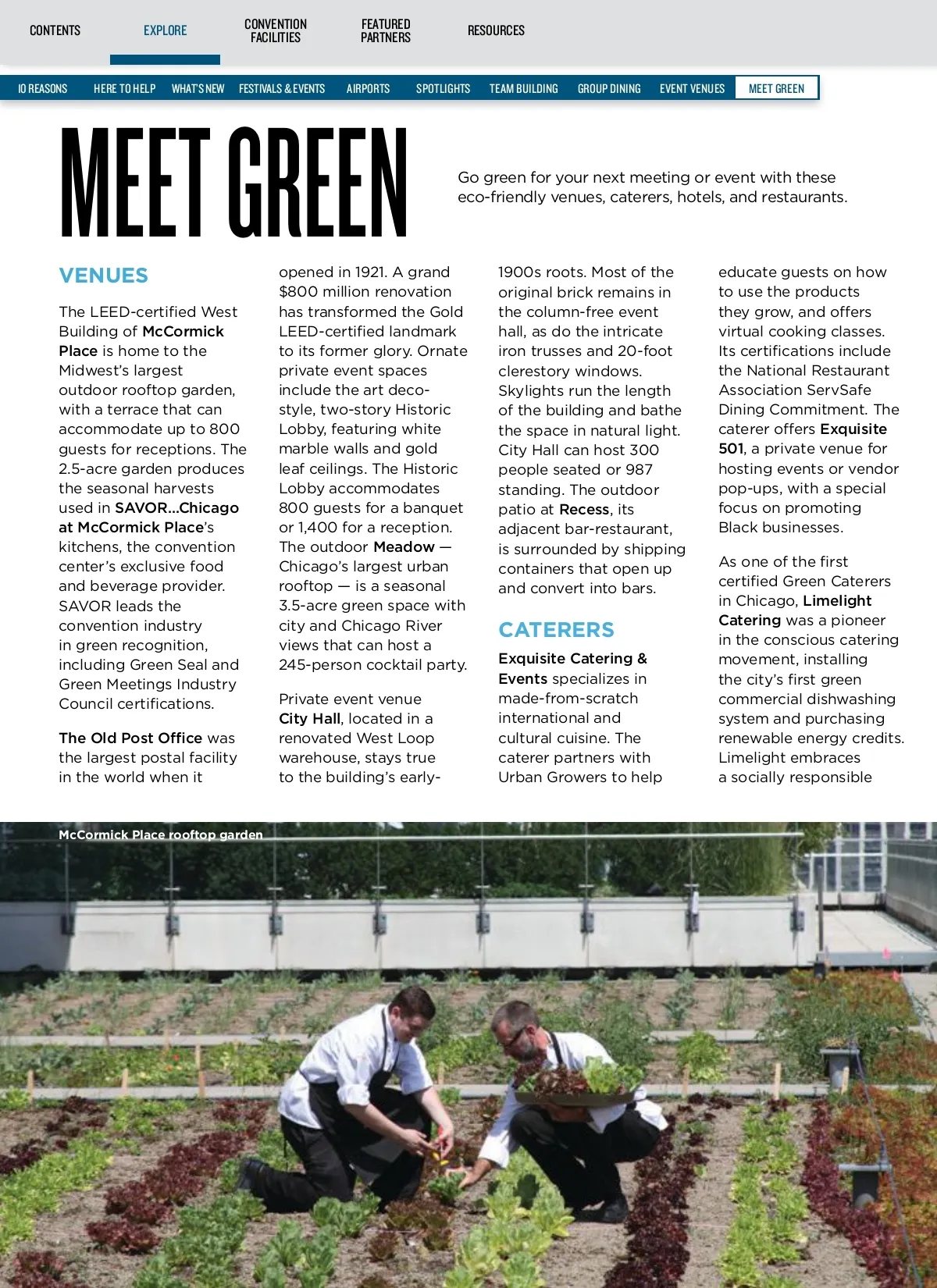 CONTENTS EXPLORE CONVENTION FACILITIES FEATURED PARTNERS RESOURCES

10 REASONS HERE TO HELP WHAT'S NEW FESTIVALS & EVENTS AIRPORTS SPOTLIGHTS TEAM BUILDING GROUP DINING EVENT VENUES MEET GREEN

MEET GREEN

Go green for your next meeting or event with these eco-friendly venues, caterers, hotels, and restaurants.

VENUES

The LEED-certified West Building of McCormick Place is home to the Midwest's largest outdoor rooftop garden, with a terrace that can accommodate up to 800 guests for receptions. The 2.5-acre garden produces the seasonal harvests used in SAVOR...Chicago at McCormick Place's kitchens, the convention center's exclusive food and beverage provider. SAVOR leads the convention industry in green recognition, including Green Seal and Green Meetings Industry Council certifications.

The Old Post Office was the largest postal facility in the world when it opened in 1921. A grand $800 million renovation has transformed the Gold LEED-certified landmark to its former glory. Ornate private event spaces include the art deco-style, two-story Historic Lobby, featuring white marble walls and gold leaf ceilings. The Historic Lobby accommodates 800 guests for a banquet or 1,400 for a reception. The outdoor Meadow — Chicago's largest urban rooftop — is a seasonal 3.5-acre green space with city and Chicago River views that can host a 245-person cocktail party.

Private event venue City Hall, located in a renovated West Loop warehouse, stays true to the building's early-1900s roots. Most of the original brick remains in the column-free event hall, as do the intricate iron trusses and 20-foot clerestory windows. Skylights run the length of the building and bathe the space in natural light. City Hall can host 300 people seated or 987 standing. The outdoor patio at Recess, its adjacent bar-restaurant, is surrounded by shipping containers that open up and convert into bars.

CATERERS

Exquisite Catering & Events specializes in made-from-scratch international and cultural cuisine. The caterer partners with Urban Growers to help educate guests on how to use the products they grow, and offers virtual cooking classes. Its certifications include the National Restaurant Association ServSafe Dining Commitment. The caterer offers Exquisite 501, a private venue for hosting events or vendor pop-ups, with a special focus on promoting Black businesses.

As one of the first certified Green Caterers in Chicago, Limelight Catering was a pioneer in the conscious catering movement, installing the city's first green commercial dishwashing system and purchasing renewable energy credits. Limelight embraces a socially responsible

McCormick Place rooftop garden